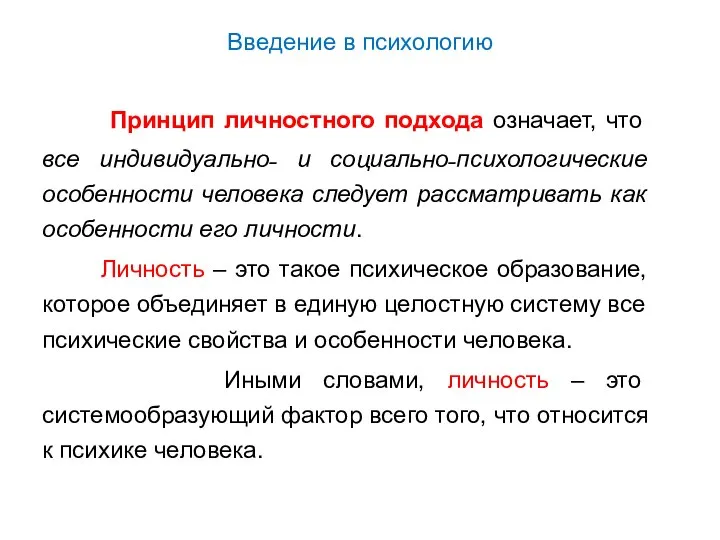 Введение в психологию

Принцип личностного подхода означает, что все индивидуально- и социально-психологические особенности человека следует рассматривать как особенности его личности.

Личность – это такое психическое образование, которое объединяет в единую целостную систему все психические свойства и особенности человека.

Иными словами, личность – это системообразующий фактор всего того, что относится к психике человека.